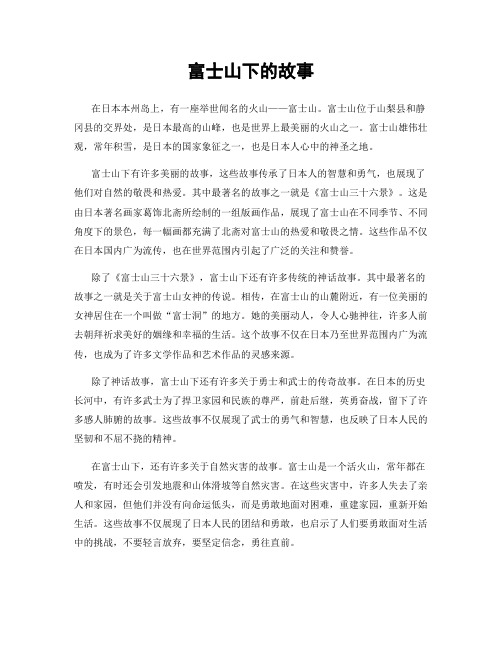 富士山下的故事

在日本本州岛上，有一座举世闻名的火山——富士山。富士山位于山梨县和静冈县的交界处，是日本最高的山峰，也是世界上最美丽的火山之一。富士山雄伟壮观，常年积雪，是日本的国家象征之一，也是日本人心中的神圣之地。

富士山下有许多美丽的故事，这些故事传承了日本人的智慧和勇气，也展现了他们对自然的敬畏和热爱。其中最著名的故事之一就是《富士山三十六景》。这是由日本著名画家葛饰北斋所绘制的一组版画作品，展现了富士山在不同季节、不同角度下的景色，每一幅画都充满了北斋对富士山的热爱和敬畏之情。这些作品不仅在日本国内广为流传，也在世界范围内引起了广泛的关注和赞誉。

除了《富士山三十六景》，富士山下还有许多传统的神话故事。其中最著名的故事之一就是关于富士山女神的传说。相传，在富士山的山麓附近，有一位美丽的女神居住在一个叫做“富士洞”的地方。她的美丽动人，令人心驰神往，许多人前去朝拜祈求美好的姻缘和幸福的生活。这个故事不仅在日本乃至世界范围内广为流传，也成为了许多文学作品和艺术作品的灵感来源。

除了神话故事，富士山下还有许多关于勇士和武士的传奇故事。在日本的历史长河中，有许多武士为了捍卫家园和民族的尊严，前赴后继，英勇奋战，留下了许多感人肺腑的故事。这些故事不仅展现了武士的勇气和智慧，也反映了日本人民的坚韧和不屈不挠的精神。

在富士山下，还有许多关于自然灾害的故事。富士山是一个活火山，常年都在喷发，有时还会引发地震和山体滑坡等自然灾害。在这些灾害中，许多人失去了亲人和家园，但他们并没有向命运低头，而是勇敢地面对困难，重建家园，重新开始生活。这些故事不仅展现了日本人民的团结和勇敢，也启示了人们要勇敢面对生活中的挑战，不要轻言放弃，要坚定信念，勇往直前。